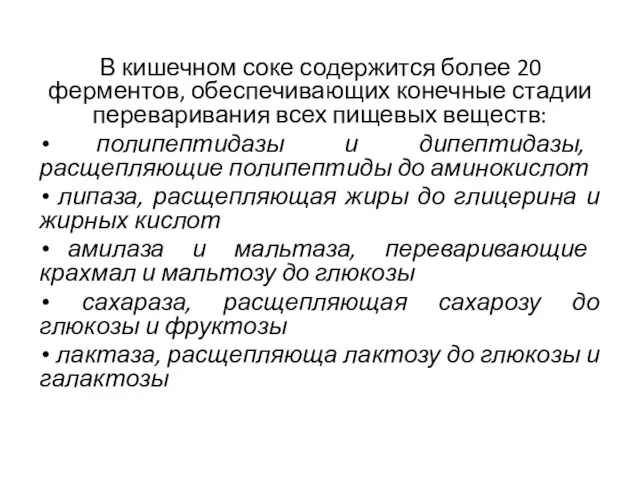 В кишечном соке содержится более 20 ферментов, обеспечивающих конечные стадии переваривания всех пищевых веществ:

• полипептидазы и дипептидазы, расщепляющие полипептиды до аминокислот

• липаза, расщепляющая жиры до глицерина и жирных кислот

• амилаза и мальтаза, переваривающие крахмал и мальтозу до глюкозы

• сахараза, расщепляющая сахарозу до глюкозы и фруктозы

• лактаза, расщепляюща лактозу до глюкозы и галактозы